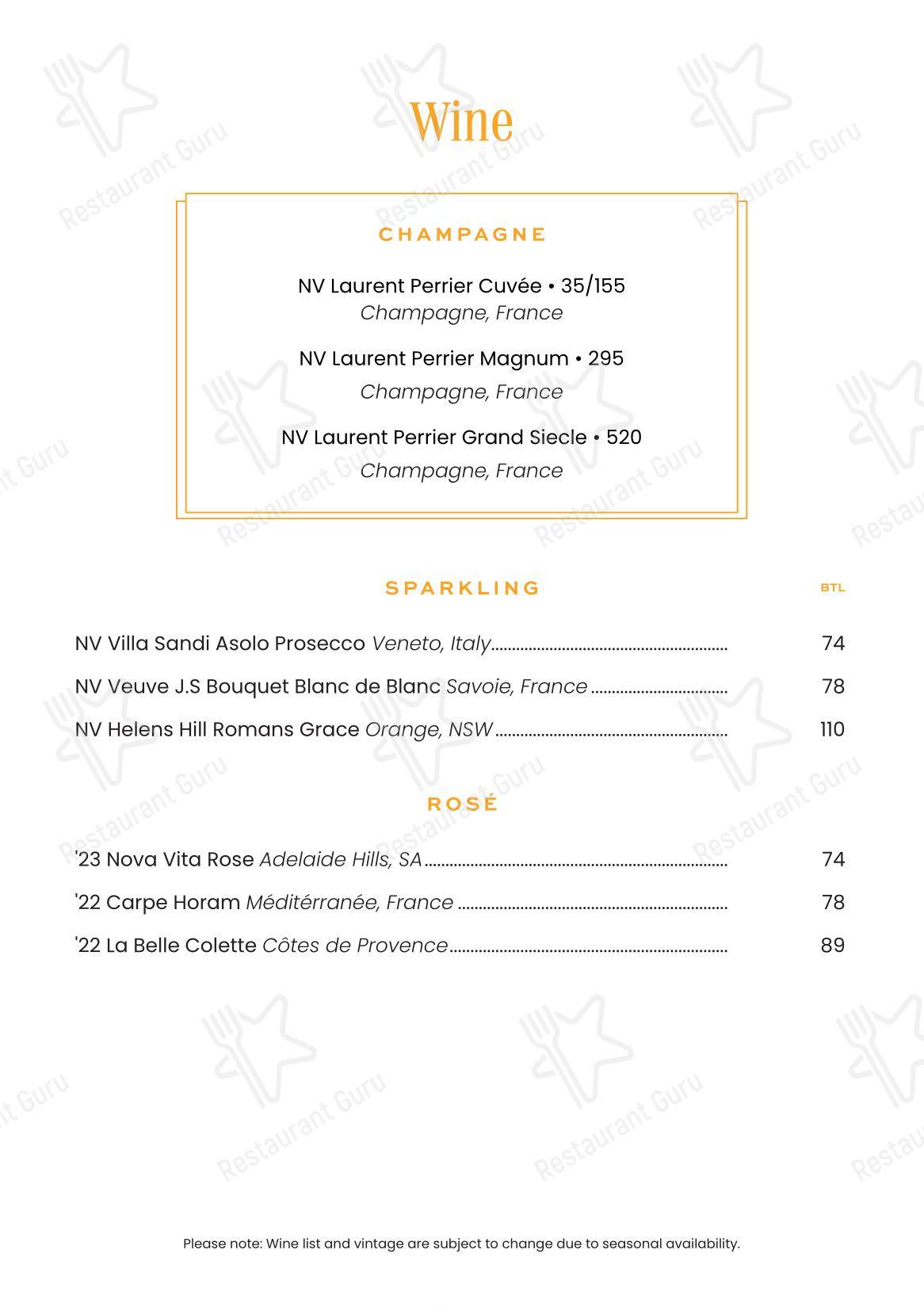 Wine

CHAMPAGNE

NV Laurent Perrier Cuvée • 35/155
Champagne, France

NV Laurent Perrier Magnum • 295
Champagne, France

NV Laurent Perrier Grand Siecle • 520
Champagne, France

SPARKLING

BTL

NV Villa Sandi Asolo Prosecco Veneto, Italy 74

NV Veuve J.S Bouquet Blanc de Blanc Savoie, France 78

NV Helens Hill Romans Grace Orange, NSW 110

ROSÉ

'23 Nova Vita Rose Adelaide Hills, SA 74

'22 Carpe Horam Méditérranée, France 78

'22 La Belle Colette Côtes de Provence 89

Please note: Wine list and vintage are subject to change due to seasonal availability.

Restaurant Guru